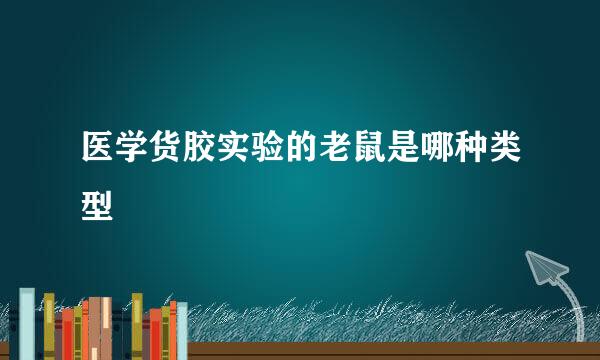 医学货胶实验的老鼠是哪种类型